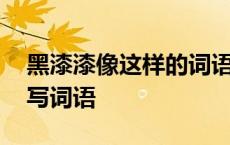 黑漆漆像这样的词语
写词语